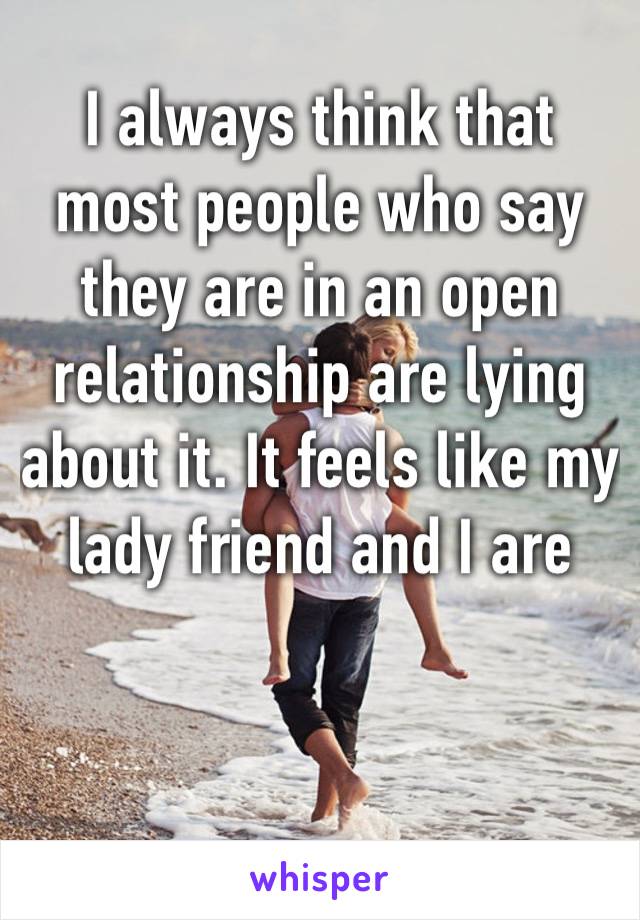 I always think that most people who say they are in an open relationship are lying about it. It feels like my lady friend and I are

whisper